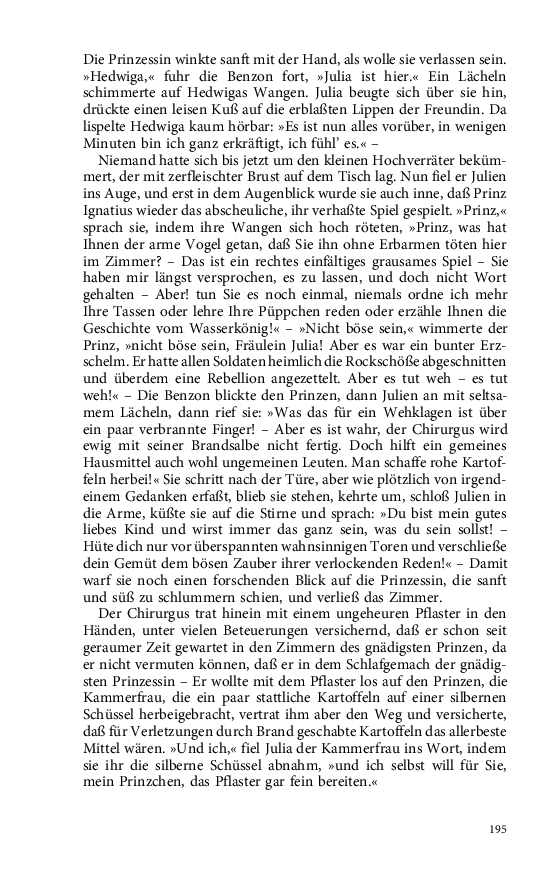 Die Prinzessin winkte sanft mit der Hand, als wolle sie verlassen sein. »Hedwiga,« fuhr die Benzon fort, »Julia ist hier.« Ein Lächeln schimmerte auf Hedwigas Wangen. Julia beugte sich über sie hin, drückte einen leisen Kuß auf die erblaßten Lippen der Freundin. Da lispelte Hedwiga kaum hörbar: »Es ist nun alles vorüber, in wenigen Minuten bin ich ganz erkräftigt, ich fühl' es.« –

Niemand hatte sich bis jetzt um den kleinen Hochverräter bekümmert, der mit zerfleischter Brust auf dem Tisch lag. Nun fiel er Julien ins Auge, und erst in dem Augenblick wurde sie auch inne, daß Prinz Ignatius wieder das abscheuliche, ihr verhaßte Spiel gespielt. »Prinz,« sprach sie, indem ihre Wangen sich hoch röteten, »Prinz, was hat Ihnen der arme Vogel getan, daß Sie ihn ohne Erbarmen töten hier im Zimmer? – Das ist ein rechtes einfältiges grausames Spiel – Sie haben mir längst versprochen, es zu lassen, und doch nicht Wort gehalten – Aber! tun Sie es noch einmal, niemals ordne ich mehr Ihre Tassen oder lehre Ihre Püppchen reden oder erzähle Ihnen die Geschichte vom Wasserkönig!« – »Nicht böse sein,« wimmerte der Prinz, »nicht böse sein, Fräulein Julia! Aber es war ein bunter Erzschelm. Er hatte allen Soldaten heimlich die Rockschöße abgeschnitten und überdem eine Rebellion angezettelt. Aber es tut weh – es tut weh!« – Die Benzon blickte den Prinzen, dann Julien an mit seltsamem Lächeln, dann rief sie: »Was das für ein Wehklagen ist über ein paar verbrannte Finger! – Aber es ist wahr, der Chirurgus wird ewig mit seiner Brandsalbe nicht fertig. Doch hilft ein gemeines Hausmittel auch wohl ungemeinen Leuten. Man schaffe rohe Kartoffeln herbei!« Sie schritt nach der Türe, aber wie plötzlich von irgendeinem Gedanken erfaßt, blieb sie stehen, kehrte um, schloß Julien in die Arme, küßte sie auf die Stirne und sprach: »Du bist mein gutes liebes Kind und wirst immer das ganz sein, was du sein sollst! – Hüte dich nur vor überspannten wahnsinnigen Toren und verschließe dein Gemüt dem bösen Zauber ihrer verlockenden Reden!« – Damit warf sie noch einen forschenden Blick auf die Prinzessin, die sanft und süß zu schlummern schien, und verließ das Zimmer.

Der Chirurgus trat hinein mit einem ungeheuren Pflaster in den Händen, unter vielen Beteuerungen versichernd, daß er schon seit geraumer Zeit gewartet in den Zimmern des gnädigsten Prinzen, da er nicht vermuten können, daß er in dem Schlafgemach der gnädigsten Prinzessin – Er wollte mit dem Pflaster los auf den Prinzen, die Kammerfrau, die ein paar stattliche Kartoffeln auf einer silbernen Schüssel herbeigebracht, vertrat ihm aber den Weg und versicherte, daß für Verletzungen durch Brand geschabte Kartoffeln das allerbeste Mittel wären. »Und ich,« fiel Julia der Kammerfrau ins Wort, indem sie ihr die silberne Schüssel abnahm, »und ich selbst will für Sie, mein Prinzchen, das Pflaster gar fein bereiten.«

195